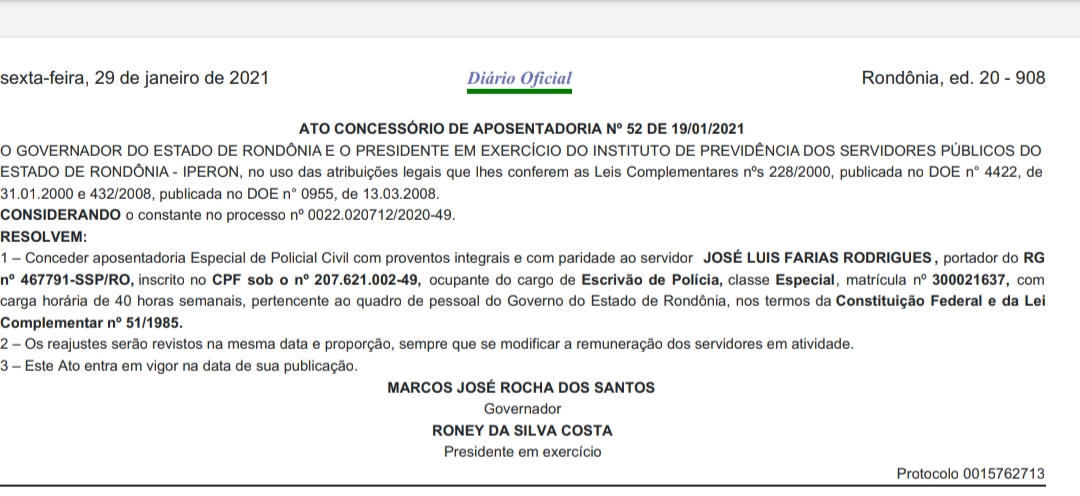 sexta-feira, 29 de janeiro de 2021

Diário Oficial

Rondônia, ed. 20 - 908

ATO CONCESSÓRIO DE APOSENTADORIA Nº 52 DE 19/01/2021

O GOVERNADOR DO ESTADO DE RONDÔNIA E O PRESIDENTE EM EXERCÍCIO DO INSTITUTO DE PREVIDÊNCIA DOS SERVIDORES PÚBLICOS DO ESTADO DE RONDÔNIA - IPERON, no uso das atribuições legais que lhes conferem as Leis Complementares nºs 228/2000, publicada no DOE n° 4422, de 31.01.2000 e 432/2008, publicada no DOE n° 0955, de 13.03.2008.

CONSIDERANDO o constante no processo nº 0022.020712/2020-49.

RESOLVEM:

1 – Conceder aposentadoria Especial de Policial Civil com proventos integrais e com paridade ao servidor JOSÉ LUIS FARIAS RODRIGUES, portador do RG nº 467791-SSP/RO, inscrito no CPF sob o nº 207.621.002-49, ocupante do cargo de Escrivão de Polícia, classe Especial, matrícula nº 300021637, com carga horária de 40 horas semanais, pertencente ao quadro de pessoal do Governo do Estado de Rondônia, nos termos da Constituição Federal e da Lei Complementar nº 51/1985.

2 – Os reajustes serão revistos na mesma data e proporção, sempre que se modificar a remuneração dos servidores em atividade.

3 – Este Ato entra em vigor na data de sua publicação.

MARCOS JOSÉ ROCHA DOS SANTOS
Governador
RONEY DA SILVA COSTA
Presidente em exercício

Protocolo 0015762713